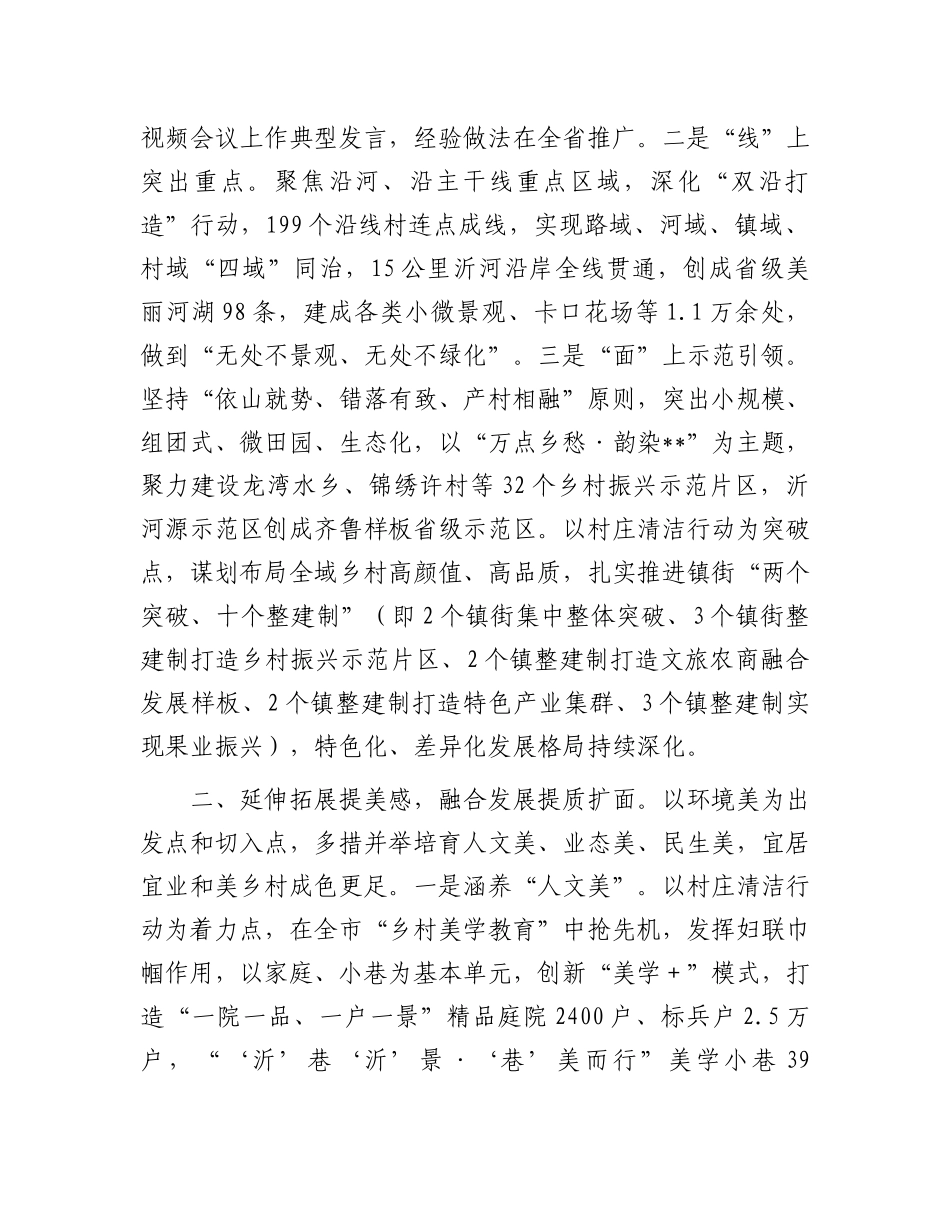 视频会议上作典型发言，经验做法在全省推广。二是“线”上突出重点。聚焦沿河、沿主干线重点区域，深化“双沿打造”行动，199个沿线村连点成线，实现路域、河域、镇域、村域“四域”同治，15公里沂河沿岸全线贯通，创成省级美丽河湖98条，建成各类小微景观、卡口花场等1.1万余处，做到“无处不景观、无处不绿化”。三是“面”上示范引领。坚持“依山就势、错落有致、产村相融”原则，突出小规模、组团式、微田园、生态化，以“万点乡愁·韵染**”为主题，聚力建设龙湾水乡、锦绣许村等32个乡村振兴示范片区，沂河源示范区创成齐鲁样板省级示范区。以村庄清洁行动为突破点，谋划布局全域乡村高颜值、高品质，扎实推进镇街“两个突破、十个整建制”（即2个镇街集中整体突破、3个镇街整建制打造乡村振兴示范片区、2个镇整建制打造文旅农商融合发展样板、2个镇整建制打造特色产业集群、3个镇整建制实现果业振兴），特色化、差异化发展格局持续深化。

二、延伸拓展提美感，融合发展提质扩面。以环境美为出发点和切入点，多措并举培育人文美、业态美、民生美，宜居宜业和美乡村成色更足。一是涵养“人文美”。以村庄清洁行动为着力点，在全市“乡村美学教育”中抢先机，发挥妇联巾帼作用，以家庭、小巷为基本单元，创新“美学+”模式，打造“一院一品、一户一景”精品庭院2400户、标兵户2.5万户，“‘沂’巷‘沂’景·‘巷’美而行”美学小巷39